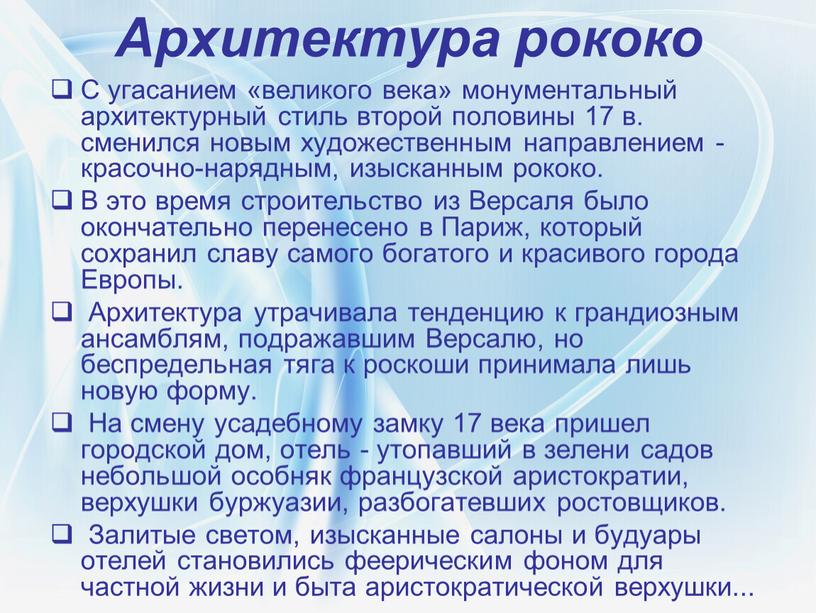 Архитектура рококо

❑ С угасанием «великого века» монументальный архитектурный стиль второй половины 17 в. сменился новым художественным направлением - красочно-нарядным, изысканным рококо.

❑ В это время строительство из Версаля было окончательно перенесено в Париж, который сохранил славу самого богатого и красивого города Европы.

❑ Архитектура утрачивала тенденцию к грандиозным ансамблям, подражавшим Версалю, но беспредельная тяга к роскоши принимала лишь новую форму.

❑ На смену усадебному замку 17 века пришел городской дом, отель - утопавший в зелени садов небольшой особняк французской аристократии, верхушки буржуазии, разбогатевших ростовщиков.

❑ Залитые светом, изысканные салоны и будуары отелей становились феерическим фоном для частной жизни и быта аристократической верхушки...